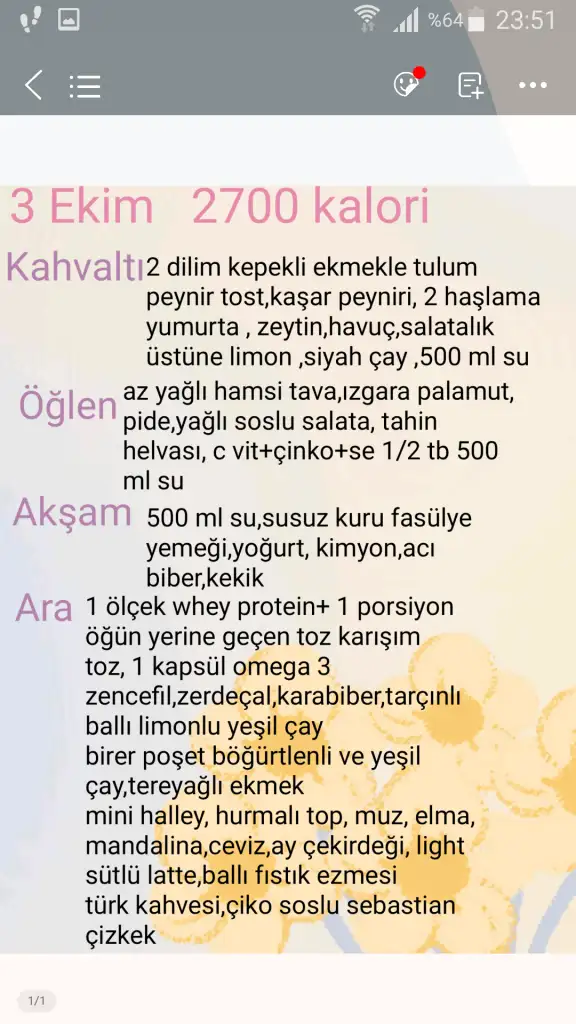 %64 23:51

3 Ekim 2700 kalori

Kahvaltı 2 dilim kepekli ekmekle tulum peynir tost,kaşar peyniri, 2 haşlama yumurta , zeytin,havuç,salatalık üstüne limon ,siyah çay ,500 ml su

Öğlen az yağlı hamsi tava,ızgara palamut, pide,yağlı soslu salata, tahin helvası, c vit+çinko+se 1/2 tb 500 ml su

Akşam 500 ml su,susuz kuru fasülye yemeği,yoğurt, kimyon,acı biber,kekik

Ara 1 ölçek whey protein+ 1 porsiyon öğün yerine geçen toz karışım toz, 1 kapsül omega 3 zencefil,zerdeçal,karabiber,tarçınlı ballı limonlu yeşil çay birer poşet böğürtlenli ve yeşil çay,tereyağlı ekmek mini halley, hurmalı top, muz, elma, mandalina,ceviz,ay çekirdeği, light sütlü latte,ballı fıstık ezmesi türk kahvesi,çiko soslu sebastian çizkek

1/1